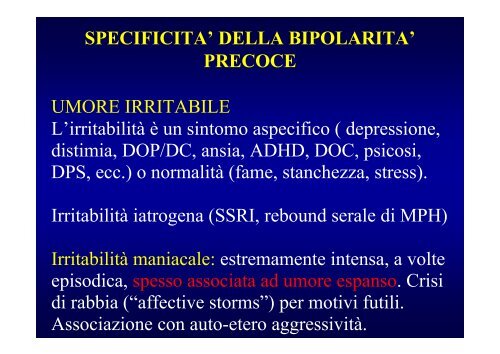 SPECIFICITA' DELLA BIPOLARITA' PRECOCE

UMORE IRRITABILE
L'irritabilità è un sintomo aspecifico ( depressione, distimia, DOP/DC, ansia, ADHD, DOC, psicosi, DPS, ecc.) o normalità (fame, stanchezza, stress).

Irritabilità iatrogena (SSRI, rebound serale di MPH)

Irritabilità maniacale: estremamente intensa, a volte episodica, spesso associata ad umore espanso. Crisi di rabbia ("affective storms") per motivi futili. Associazione con auto-etero aggressività.